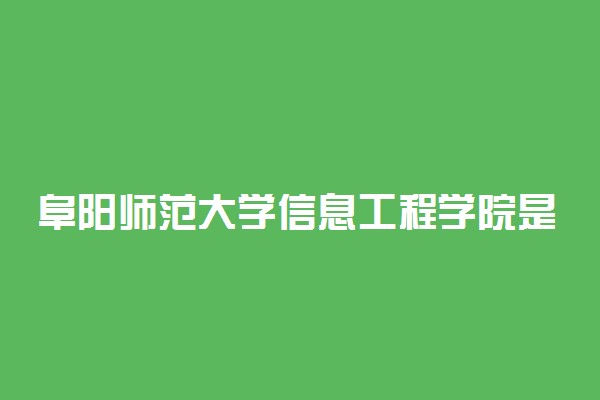 阜阳师范大学信息工程学院是